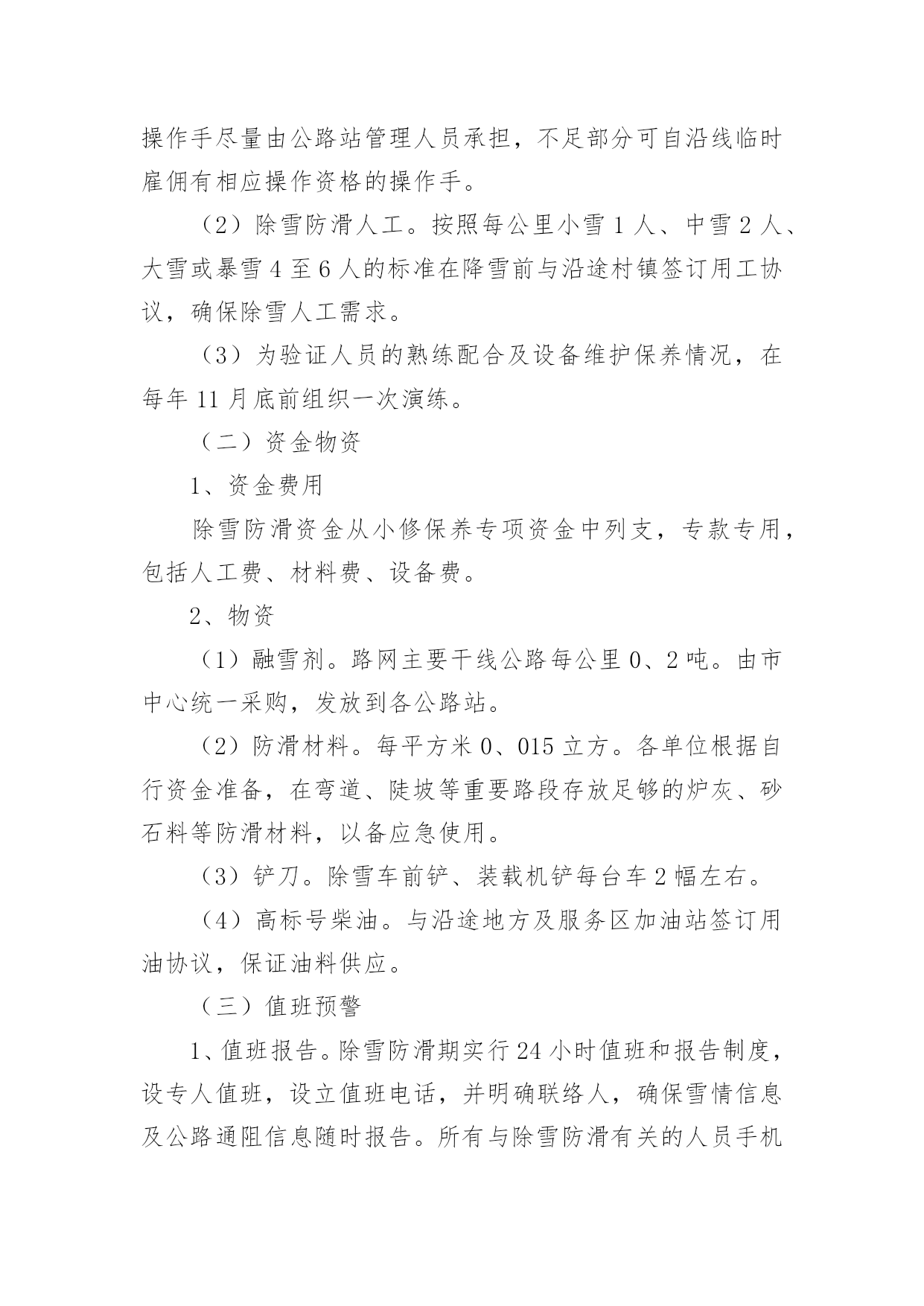 操作手尽量由公路站管理人员承担，不足部分可自沿线临时雇佣有相应操作资格的操作手。

（2）除雪防滑人工。按照每公里小雪 1 人、中雪 2 人、大雪或暴雪 4 至 6 人的标准在降雪前与沿途村镇签订用工协议，确保除雪人工需求。

（3）为验证人员的熟练配合及设备维护保养情况，在每年 11 月底前组织一次演练。

（二）资金物资

1、资金费用

除雪防滑资金从小修保养专项资金中列支，专款专用，包括人工费、材料费、设备费。

2、物资

（1）融雪剂。路网主要干线公路每公里 0、2 吨。由市中心统一采购，发放到各公路站。

（2）防滑材料。每平方米 0、015 立方。各单位根据自行资金准备，在弯道、陡坡等重要路段存放足够的炉灰、砂石料等防滑材料，以备应急使用。

（3）铲刀。除雪车前铲、装载机铲每台车 2 幅左右。

（4）高标号柴油。与沿途地方及服务区加油站签订用油协议，保证油料供应。

（三）值班预警

1、值班报告。除雪防滑期实行 24 小时值班和报告制度，设专人值班，设立值班电话，并明确联络人，确保雪情信息及公路通阻信息随时报告。所有与除雪防滑有关的人员手机